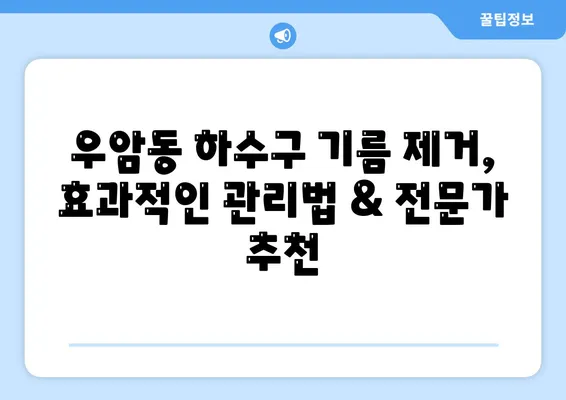 꿀팁정보

우암동 하수구 기름 제거, 효과적인 관리법 & 전문가 추천